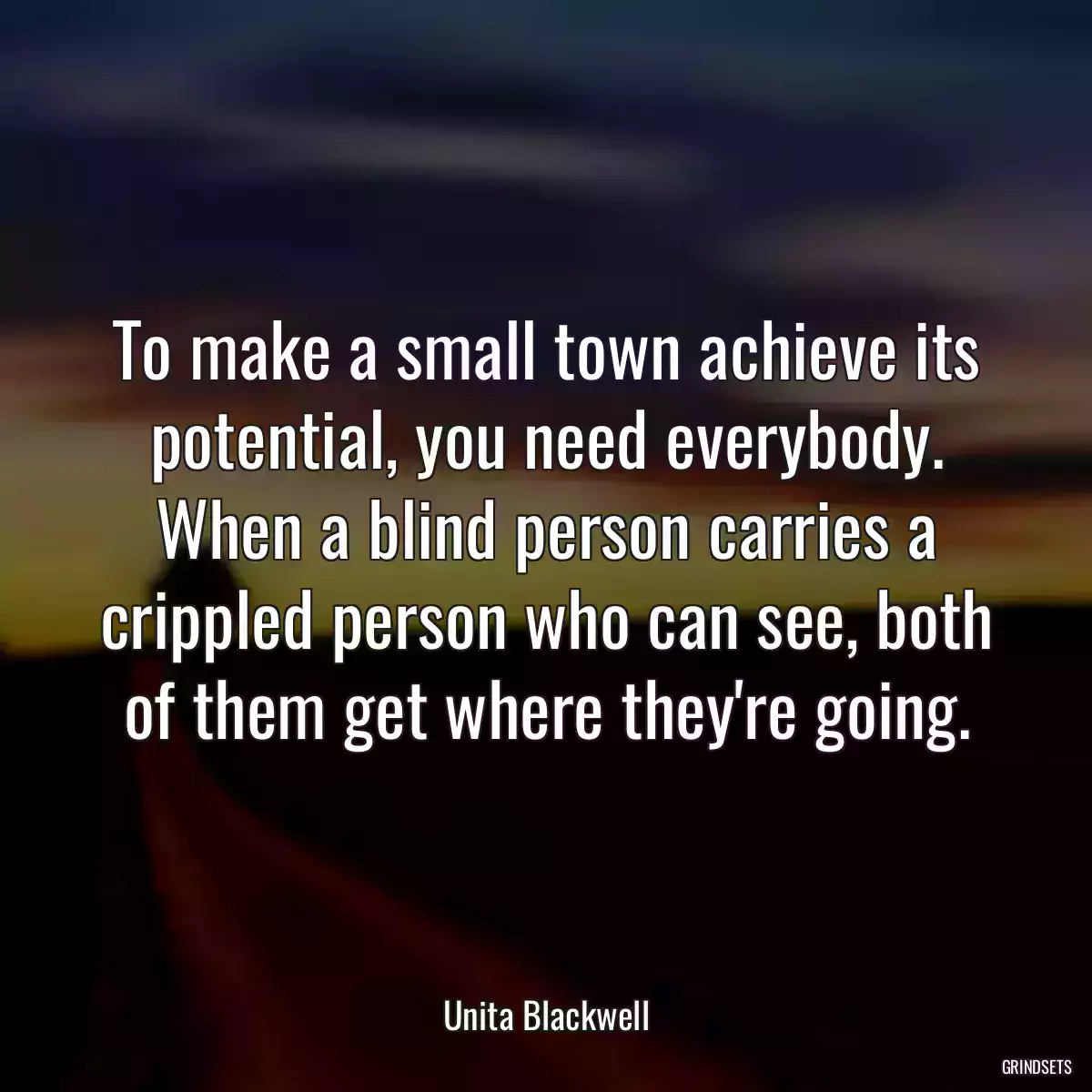 To make a small town achieve its potential, you need everybody. When a blind person carries a crippled person who can see, both of them get where they're going.

Unita Blackwell

GRINDSETS